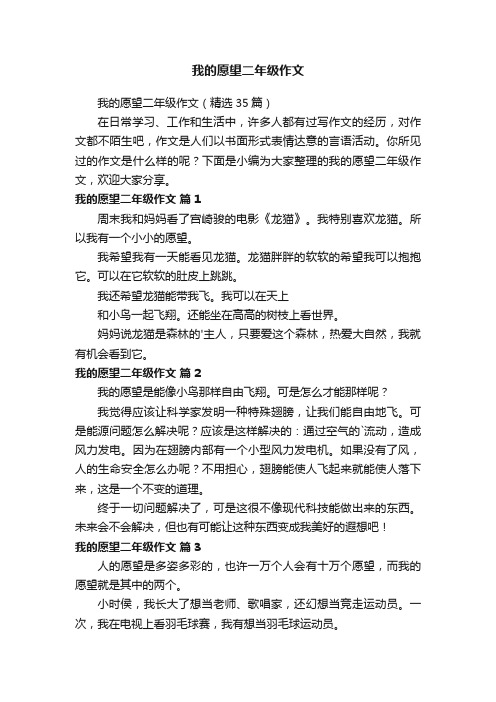 我的愿望二年级作文

我的愿望二年级作文（精选 35 篇）

在日常学习、工作和生活中，许多人都有过写作文的经历，对作文都不陌生吧，作文是人们以书面形式表情达意的言语活动。你所见过的作文是什么样的呢？下面是小编为大家整理的我的愿望二年级作文，欢迎大家分享。

我的愿望二年级作文 篇 1

周末我和妈妈看了宫崎骏的电影《龙猫》。我特别喜欢龙猫。所以我有一个小小的愿望。

我希望我有一天能看见龙猫。龙猫胖胖的软软的希望我可以抱抱它。可以在它软软的肚皮上跳跳。

我还希望龙猫能带我飞。我可以在天上

和小鸟一起飞翔。还能坐在高高的树枝上看世界。

妈妈说龙猫是森林的'主人，只要爱这个森林，热爱大自然，我就有机会看到它。

我的愿望二年级作文 篇 2

我的愿望是能像小鸟那样自由飞翔。可是怎么才能那样呢？

我觉得应该让科学家发明一种特殊翅膀，让我们能自由地飞。可是能源问题怎么解决呢？应该是这样解决的：通过空气的`流动，造成风力发电。因为在翅膀内部有一个小型风力发电机。如果没有了风，人的生命安全怎么办呢？不用担心，翅膀能使人飞起来就能使人落下来，这是一个不变的道理。

终于一切问题解决了，可是这很不像现代科技能做出来的东西。未来会不会解决，但也有可能让这种东西变成我美好的遐想吧！

我的愿望二年级作文 篇 3

人的愿望是多姿多彩的，也许一万个人会有十万个愿望，而我的愿望就是其中的两个。

小时侯，我长大了想当老师、歌唱家，还幻想当竞走运动员。一次，我在电视上看羽毛球赛，我有想当羽毛球运动员。